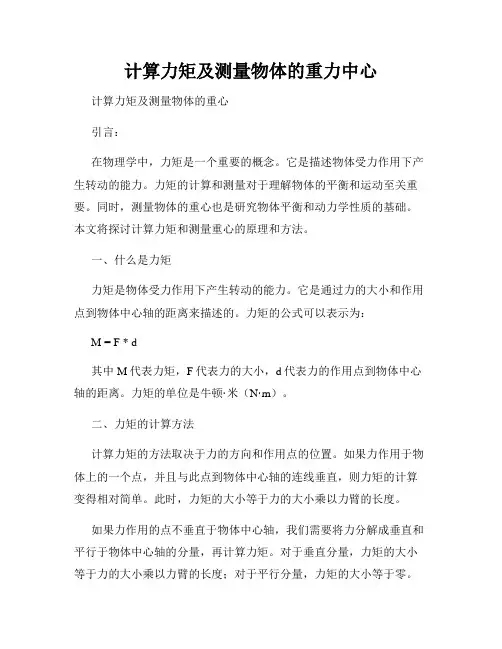 计算力矩及测量物体的重力中心

计算力矩及测量物体的重心

引言：

在物理学中，力矩是一个重要的概念。它是描述物体受力作用下产生转动的能力。力矩的计算和测量对于理解物体的平衡和运动至关重要。同时，测量物体的重心也是研究物体平衡和动力学性质的基础。本文将探讨计算力矩和测量重心的原理和方法。

一、什么是力矩

力矩是物体受力作用下产生转动的能力。它是通过力的大小和作用点到物体中心轴的距离来描述的。力矩的公式可以表示为：

$M = F * d$

其中 M 代表力矩，F 代表力的大小，d 代表力的作用点到物体中心轴的距离。力矩的单位是牛顿·米（N·m）。

二、力矩的计算方法

计算力矩的方法取决于力的方向和作用点的位置。如果力作用于物体上的一个点，并且与此点到物体中心轴的连线垂直，则力矩的计算变得相对简单。此时，力矩的大小等于力的大小乘以力臂的长度。

如果力作用的点不垂直于物体中心轴，我们需要将力分解成垂直和平行于物体中心轴的分量，再计算力矩。对于垂直分量，力矩的大小等于力的大小乘以力臂的长度；对于平行分量，力矩的大小等于零。